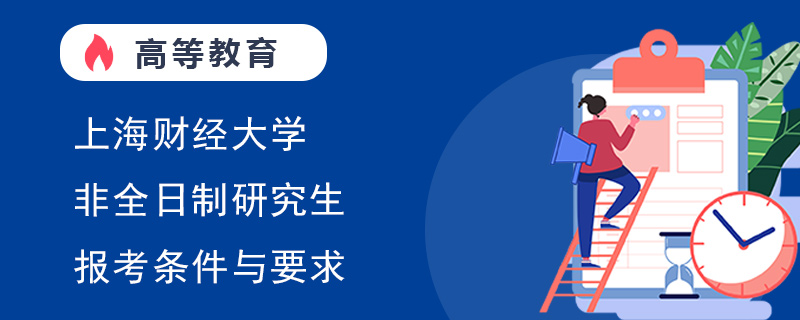 高等教育

上海财经大学
非全日制研究生
报考条件与要求